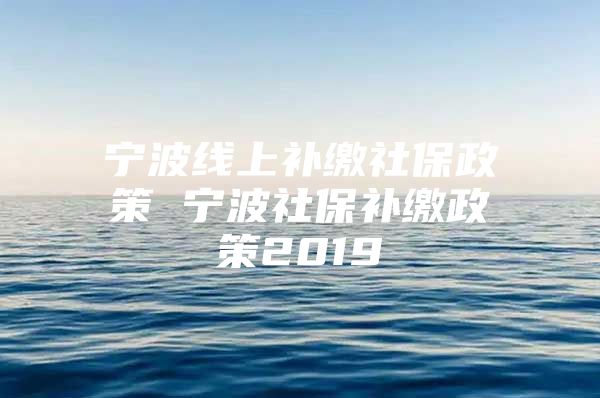 宁波线上补缴社保政策 宁波社保补缴政策2019